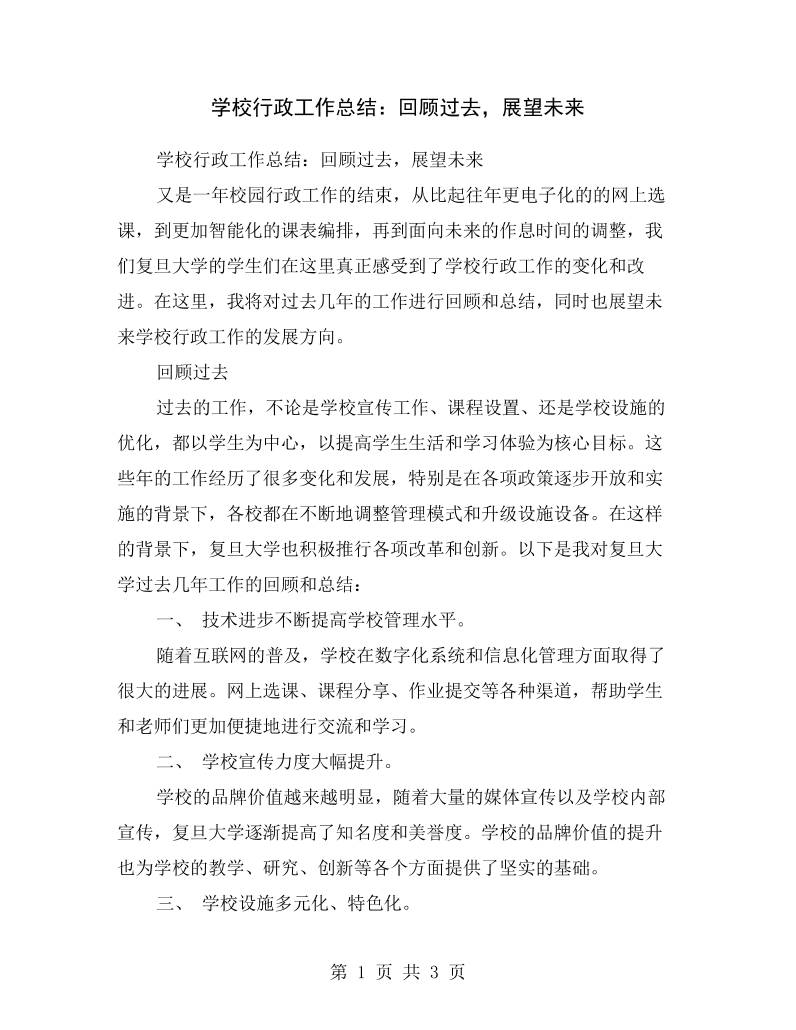 学校行政工作总结：回顾过去，展望未来

学校行政工作总结：回顾过去，展望未来

又是一年校园行政工作的结束，从比起往年更电子化的的网上选课，到更加智能化的课表编排，再到面向未来的作息时间的调整，我们复旦大学的学生们在这里真正感受到了学校行政工作的变化和改进。在这里，我将对过去几年的工作进行回顾和总结，同时也展望未来学校行政工作的发展方向。

回顾过去

过去的工作，不论是学校宣传工作、课程设置、还是学校设施的优化，都以学生为中心，以提高学生生活和学习体验为核心目标。这些年的工作经历了很多变化和发展，特别是在各项政策逐步开放和实施的背景下，各校都在不断地调整管理模式和升级设施设备。在这样的背景下，复旦大学也积极推行各项改革和创新。以下是我对复旦大学过去几年工作的回顾和总结：

一、 技术进步不断提高学校管理水平。

随着互联网的普及，学校在数字化系统和信息化管理方面取得了很大的进展。网上选课、课程分享、作业提交等各种渠道，帮助学生和老师们更加便捷地进行交流和学习。

二、 学校宣传力度大幅提升。

学校的品牌价值越来越明显，随着大量的媒体宣传以及学校内部宣传，复旦大学逐渐提高了知名度和美誉度。学校的品牌价值的提升也为学校的教学、研究、创新等各个方面提供了坚实的基础。

三、 学校设施多元化、特色化。

第1页 共3页